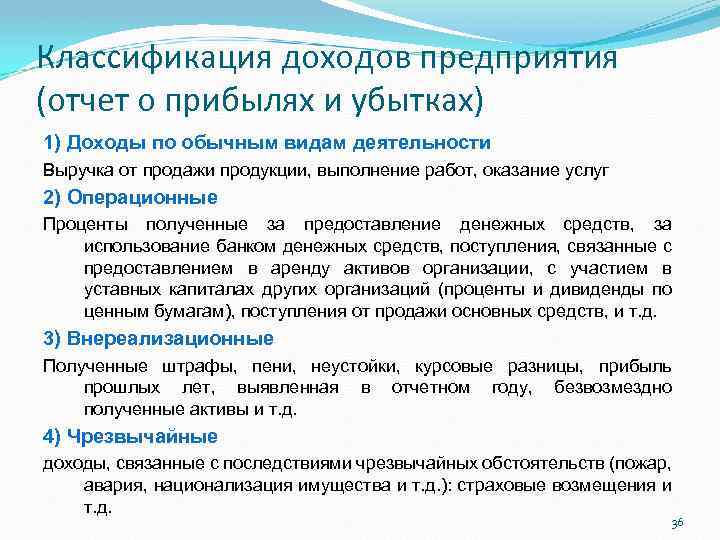 Классификация доходов предприятия (отчет о прибылях и убытках)

1) Доходы по обычным видам деятельности

Выручка от продажи продукции, выполнение работ, оказание услуг

2) Операционные

Проценты полученные за предоставление денежных средств, за использование банком денежных средств, поступления, связанные с предоставлением в аренду активов организации, с участием в уставных капиталах других организаций (проценты и дивиденды по ценным бумагам), поступления от продажи основных средств, и т.д.

3) Внереализационные

Полученные штрафы, пени, неустойки, курсовые разницы, прибыль прошлых лет, выявленная в отчетном году, безвозмездно полученные активы и т.д.

4) Чрезвычайные

доходы, связанные с последствиями чрезвычайных обстоятельств (пожар, авария, национализация имущества и т.д.): страховые возмещения и т.д.

36